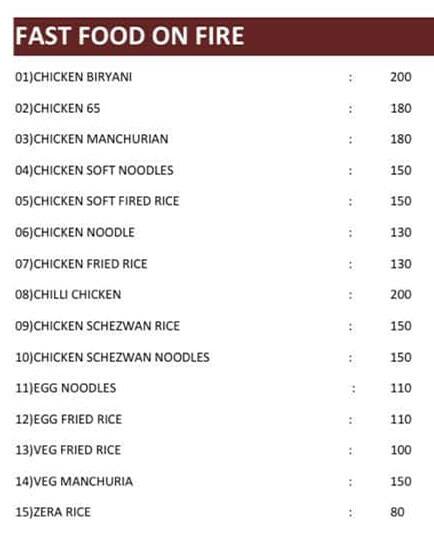 FAST FOOD ON FIRE

01)CHICKEN BIRYANI : 200

02)CHICKEN 65 : 180

03)CHICKEN MANCHURIAN : 180

04)CHICKEN SOFT NOODLES : 150

05)CHICKEN SOFT FIRED RICE : 150

06)CHICKEN NOODLE : 130

07)CHICKEN FRIED RICE : 130

08)CHILLI CHICKEN : 200

09)CHICKEN SCHEZWAN RICE : 150

10)CHICKEN SCHEZWAN NOODLES : 150

11)EGG NOODLES : 110

12)EGG FRIED RICE : 110

13)VEG FRIED RICE : 100

14)VEG MANCHURIA : 150

15)ZERA RICE : 80